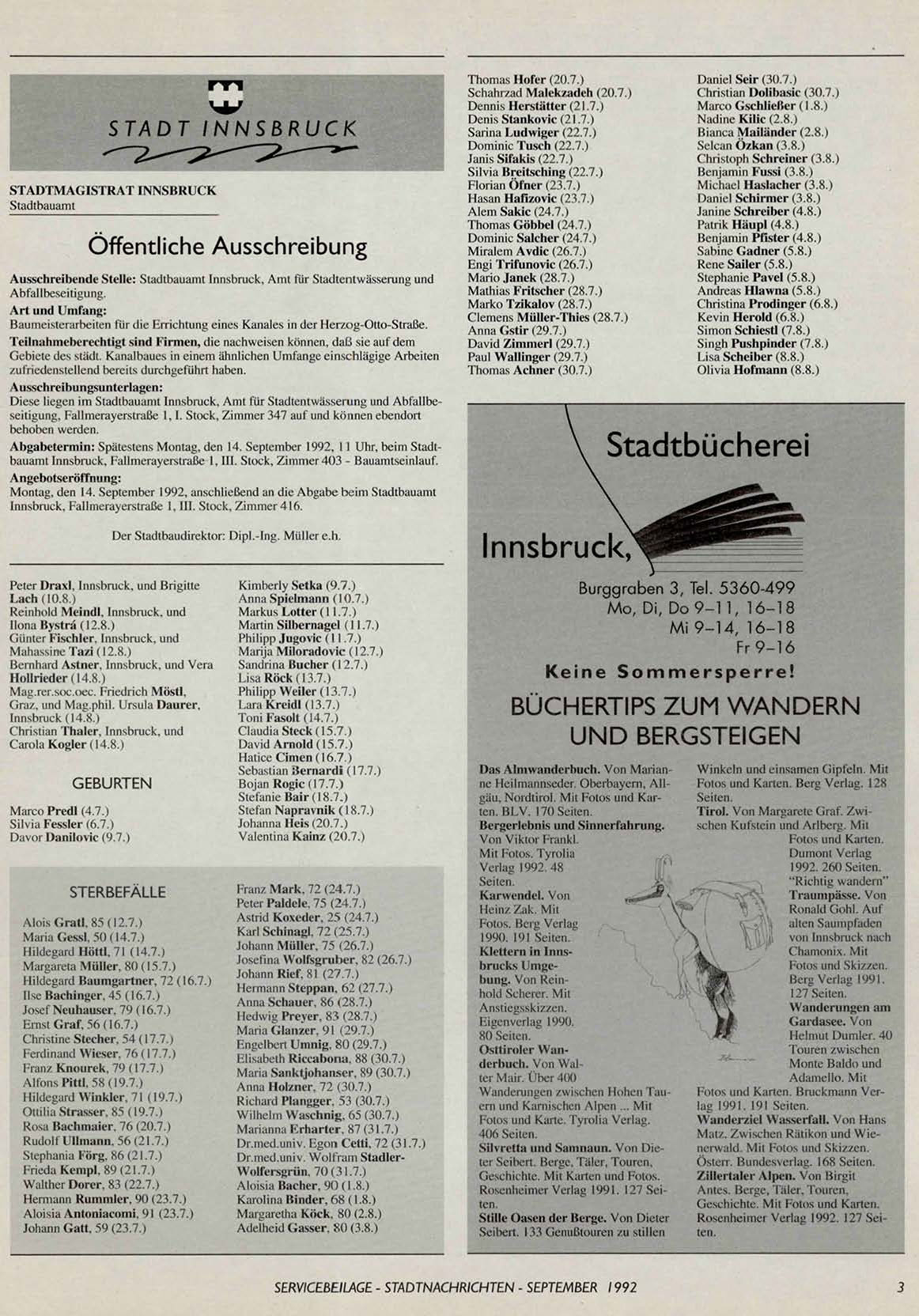 STADT INNSBRUCK

STADTMAGISTRAT INNSBRUCK
Stadtbauamt

Öffentliche Ausschreibung

Ausschreibende Stelle: Stadtbauamt Innsbruck, Amt für Stadtentwässerung und Abfallbeseitigung.
Art und Umfang:
Baumeisterarbeiten für die Errichtung eines Kanales in der Herzog-Otto-Straße.
Teilnahmeberechtigt sind Firmen, die nachweisen können, daß sie auf dem Gebiete des städt. Kanalbaues in einem ähnlichen Umfange einschlägige Arbeiten zufriedenstellend bereits durchgeführt haben.
Ausschreibungsunterlagen:
Diese liegen im Stadtbauamt Innsbruck, Amt für Stadtentwässerung und Abfallbeseitigung, Fallmerayerstraße 1, I. Stock, Zimmer 347 auf und können ebendort behoben werden.
Abgabetermin: Spätestens Montag, den 14. September 1992, 11 Uhr, beim Stadtbauamt Innsbruck, Fallmerayerstraße 1, III. Stock, Zimmer 403 - Bauamtseinlauf.
Angebotseröffnung:
Montag, den 14. September 1992, anschließend an die Abgabe beim Stadtbauamt Innsbruck, Fallmerayerstraße 1, III. Stock, Zimmer 416.

Der Stadtbaudirektor: Dipl.-Ing. Müller e.h.

Peter Draxl, Innsbruck, und Brigitte Lach (10.8.)
Reinhold Meindl, Innsbruck, und Ilona Bystrá (12.8.)
Günter Fischler, Innsbruck, und Mahassine Tazi (12.8.)
Bernhard Astner, Innsbruck, und Vera Hollrieder (14.8.)
Mag.rer.soc.oec. Friedrich Möstl, Graz, und Mag.phil. Ursula Daurer, Innsbruck (14.8.)
Christian Thaler, Innsbruck, und Carola Kogler (14.8.)

GEBURTEN

Marco Predl (4.7.)
Silvia Fessler (6.7.)
Davor Danilovic (9.7.)

Kimberly Setka (9.7.)
Anna Spielmann (10.7.)
Markus Lotter (11.7.)
Martin Silbernagel (11.7.)
Philipp Jugovic (11.7.)
Marija Miloradovic (12.7.)
Sandrina Bucher (12.7.)
Lisa Röck (13.7.)
Philipp Weiler (13.7.)
Lara Kreidl (13.7.)
Toni Fasolt (14.7.)
Claudia Steck (15.7.)
David Arnold (15.7.)
Hatice Cimen (16.7.)
Sebastian Bernardi (17.7.)
Bojan Rogic (17.7.)
Stefanie Bair (18.7.)
Stefan Napravnik (18.7.)
Johanna Heis (20.7.)
Valentina Kainz (20.7.)

Thomas Hofer (20.7.)
Schahrzad Malekzadeh (20.7.)
Dennis Herstätter (21.7.)
Denis Stankovic (21.7.)
Sarina Ludwiger (22.7.)
Dominic Tusch (22.7.)
Janis Sifakis (22.7.)
Silvia Breitsching (22.7.)
Florian Öfner (23.7.)
Hasan Hafizovic (23.7.)
Alem Sakic (24.7.)
Thomas Göbbel (24.7.)
Dominic Salcher (24.7.)
Miralem Avdic (26.7.)
Engi Trifunovic (26.7.)
Mario Janek (28.7.)
Mathias Fritscher (28.7.)
Marko Tzikalov (28.7.)
Clemens Müller-Thies (28.7.)
Anna Gstir (29.7.)
David Zimmerl (29.7.)
Paul Wallinger (29.7.)
Thomas Achner (30.7.)

Daniel Seir (30.7.)
Christian Dolibasic (30.7.)
Marco Gschließer (1.8.)
Nadine Kilic (2.8.)
Bianca Mailänder (2.8.)
Selcan Özkan (3.8.)
Christoph Schreiner (3.8.)
Benjamin Fussi (3.8.)
Michael Haslacher (3.8.)
Daniel Schirmer (3.8.)
Janine Schreiber (4.8.)
Patrik Häupl (4.8.)
Benjamin Pfister (4.8.)
Sabine Gadner (5.8.)
Rene Sailer (5.8.)
Stephanie Pavel (5.8.)
Andreas Hlawna (5.8.)
Christina Prodinger (6.8.)
Kevin Herold (6.8.)
Simon Schiestl (7.8.)
Singh Pushpinder (7.8.)
Lisa Scheiber (8.8.)
Olivia Hofmann (8.8.)

STERBEFÄLLE

Alois Gratl, 85 (12.7.)
Maria Gessl, 50 (14.7.)
Hildegard Höttl, 71 (14.7.)
Margareta Müller, 80 (15.7.)
Hildegard Baumgartner, 72 (16.7.)
Ilse Bachinger, 45 (16.7.)
Josef Neuhauser, 79 (16.7.)
Ernst Graf, 56 (16.7.)
Christine Stecher, 54 (17.7.)
Ferdinand Wieser, 76 (17.7.)
Franz Knourek, 79 (17.7.)
Alfons Pittl, 58 (19.7.)
Hildegard Winkler, 71 (19.7.)
Ottilia Strasser, 85 (19.7.)
Rosa Bachmaier, 76 (20.7.)
Rudolf Ullmann, 56 (21.7.)
Stephania Förg, 86 (21.7.)
Frieda Kempl, 89 (21.7.)
Walther Dorer, 83 (22.7.)
Hermann Rummler, 90 (23.7.)
Aloisia Antoniacomi, 91 (23.7.)
Johann Gatt, 59 (23.7.)

Franz Mark, 72 (24.7.)
Peter Paldele, 75 (24.7.)
Astrid Koxeder, 25 (24.7.)
Karl Schinagl, 72 (25.7.)
Johann Müller, 75 (26.7.)
Josefina Wolfsgruber, 82 (26.7.)
Johann Rief, 81 (27.7.)
Hermann Steppan, 62 (27.7.)
Anna Schauer, 86 (28.7.)
Hedwig Preyer, 83 (28.7.)
Maria Glanzer, 91 (29.7.)
Engelbert Umnig, 80 (29.7.)
Elisabeth Riccabona, 88 (30.7.)
Maria Sanktjohanser, 89 (30.7.)
Anna Holzner, 72 (30.7.)
Richard Plangger, 53 (30.7.)
Wilhelm Waschnig, 65 (30.7.)
Marianna Erharter, 87 (31.7.)
Dr.med.univ. Egon Cetti, 72 (31.7.)
Dr.med.univ. Wolfram Stadler-Wolfersgrün, 70 (31.7.)
Aloisia Bacher, 90 (1.8.)
Karolina Binder, 68 (1.8.)
Margaretha Köck, 80 (2.8.)
Adelheid Gasser, 80 (3.8.)

Stadtbücherei
Innsbruck,
Burggraben 3, Tel. 5360-499
Mo, Di, Do 9–11, 16–18
Mi 9–14, 16–18
Fr 9–16
Keine Sommersperre!

BÜCHERTIPS ZUM WANDERN UND BERGSTEIGEN

Das Almwanderbuch. Von Marianne Heilmannseder. Oberbayern, Allgäu, Nordtirol. Mit Fotos und Karten. BLV. 170 Seiten.
Bergerlebnis und Sinnerfahrung. Von Viktor Frankl. Mit Fotos. Tyrolia Verlag 1992. 48 Seiten.
Karwendel. Von Heinz Zak. Mit Fotos. Berg Verlag 1990. 191 Seiten.
Klettern in Innsbrucks Umgebung. Von Reinhold Scherer. Mit Anstiegsskizzen. Eigenverlag 1990. 80 Seiten.
Osttiroler Wanderbuch. Von Walter Mair. Über 400 Wanderungen zwischen Hohen Tauern und Karnischen Alpen ... Mit Fotos und Karte. Tyrolia Verlag. 406 Seiten.
Silvretta und Samnaun. Von Dieter Seibert. Berge, Täler, Touren, Geschichte. Mit Karten und Fotos. Rosenheimer Verlag 1991. 127 Seiten.
Stille Oasen der Berge. Von Dieter Seibert. 133 Genußtouren zu stillen Winkeln und einsamen Gipfeln. Mit Fotos und Karten. Berg Verlag. 128 Seiten.
Tirol. Von Margarete Graf. Zwischen Kufstein und Arlberg. Mit Fotos und Karten. Dumont Verlag 1992. 260 Seiten. "Richtig wandern"
Traumpässe. Von Ronald Gohl. Auf alten Saumpfaden von Innsbruck nach Chamonix. Mit Fotos und Skizzen. Berg Verlag 1991. 127 Seiten.
Wanderungen am Gardasee. Von Helmut Dumler. 40 Touren zwischen Monte Baldo und Adamello. Mit Fotos und Karten. Bruckmann Verlag 1991. 191 Seiten.
Wanderziel Wasserfall. Von Hans Matz. Zwischen Rätikon und Wienerwald. Mit Fotos und Skizzen. Österr. Bundesverlag. 168 Seiten.
Zillertaler Alpen. Von Birgit Antes. Berge, Täler, Touren, Geschichte. Mit Fotos und Karten. Rosenheimer Verlag 1992. 127 Seiten.

SERVICEBEILAGE - STADTNACHRICHTEN - SEPTEMBER 1992 3